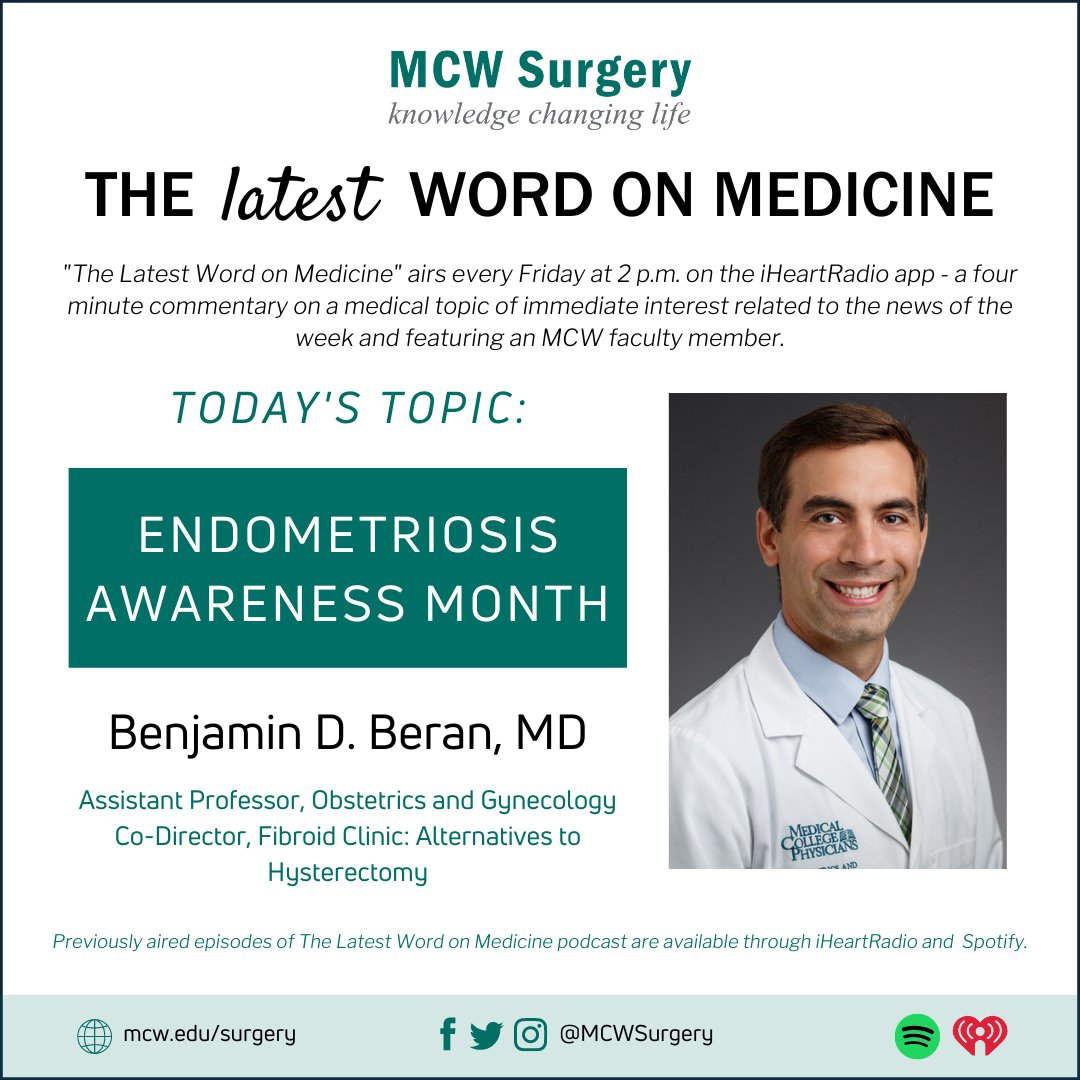 MCW Surgery
knowledge changing life

THE latest WORD ON MEDICINE

"The Latest Word on Medicine" airs every Friday at 2 p.m. on the iHeartRadio app - a four minute commentary on a medical topic of immediate interest related to the news of the week and featuring an MCW faculty member.

TODAY'S TOPIC:

ENDOMETRIOSIS AWARENESS MONTH

Benjamin D. Beran, MD

Assistant Professor, Obstetrics and Gynecology
Co-Director, Fibroid Clinic: Alternatives to Hysterectomy

MEDICAL COLLEGE PHYSICIANS

Previously aired episodes of The Latest Word on Medicine podcast are available through iHeartRadio and Spotify.

mcw.edu/surgery

@MCWSurgery